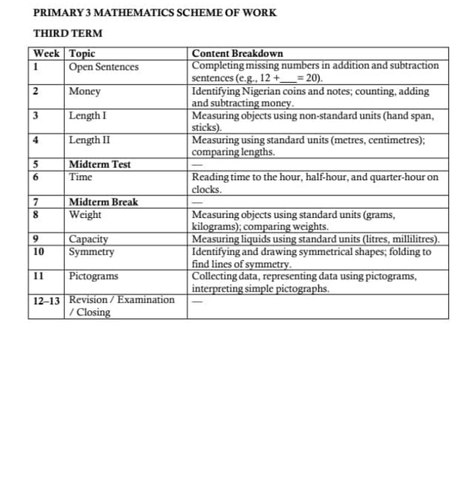 PRIMARY 3 MATHEMATICS SCHEME OF WORK

THIRD TERM

| Week | Topic | Content Breakdown |
|---|---|---|
| 1 | Open Sentences | Completing missing numbers in addition and subtraction sentences (e.g., 12 + ____ = 20). |
| 2 | Money | Identifying Nigerian coins and notes; counting, adding and subtracting money. |
| 3 | Length I | Measuring objects using non-standard units (hand span, sticks). |
| 4 | Length II | Measuring using standard units (metres, centimetres); comparing lengths. |
| 5 | Midterm Test | — |
| 6 | Time | Reading time to the hour, half-hour, and quarter-hour on clocks. |
| 7 | Midterm Break | — |
| 8 | Weight | Measuring objects using standard units (grams, kilograms); comparing weights. |
| 9 | Capacity | Measuring liquids using standard units (litres, millilitres). |
| 10 | Symmetry | Identifying and drawing symmetrical shapes; folding to find lines of symmetry. |
| 11 | Pictograms | Collecting data, representing data using pictograms, interpreting simple pictographs. |
| 12–13 | Revision / Examination / Closing | — |